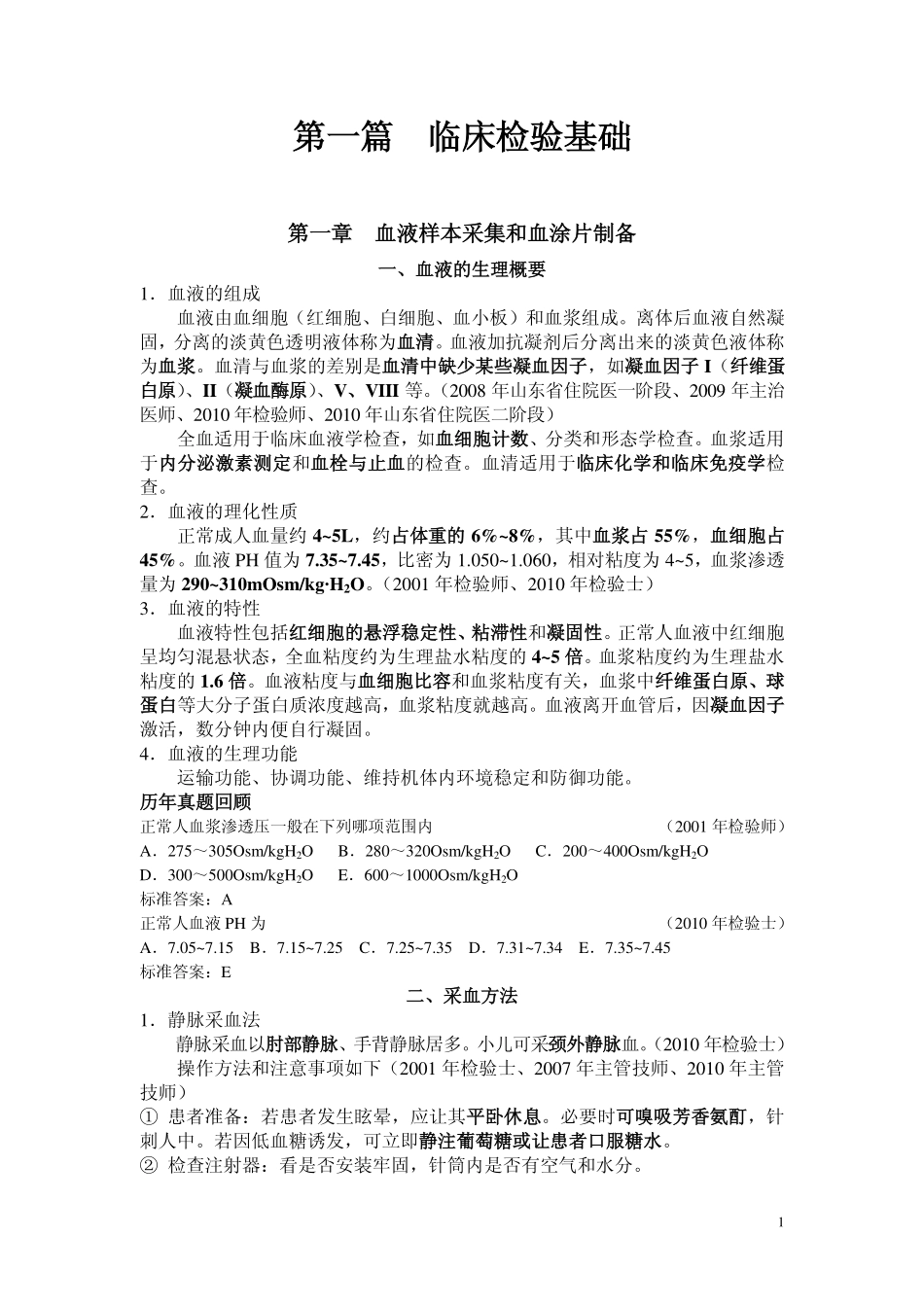 第一篇　临床检验基础

第一章　血液样本采集和血涂片制备

一、血液的生理概要

1．血液的组成

血液由血细胞（红细胞、白细胞、血小板）和血浆组成。离体后血液自然凝固，分离的淡黄色透明液体称为血清。血液加抗凝剂后分离出来的淡黄色液体称为血浆。血清与血浆的差别是血清中缺少某些凝血因子，如凝血因子 I（纤维蛋白原）、II（凝血酶原）、V、VIII 等。（2008 年山东省住院医一阶段、2009 年主治医师、2010 年检验师、2010 年山东省住院医二阶段）

全血适用于临床血液学检查，如血细胞计数、分类和形态学检查。血浆适用于内分泌激素测定和血栓与止血的检查。血清适用于临床化学和临床免疫学检查。

2．血液的理化性质

正常成人血量约 4~5L，约占体重的 6%~8%，其中血浆占 55%，血细胞占 45%。血液 PH 值为 7.35~7.45，比密为 1.050~1.060，相对粘度为 4~5，血浆渗透量为 290~310mOsm/kg·$H_2O$。（2001 年检验师、2010 年检验士）

3．血液的特性

血液特性包括红细胞的悬浮稳定性、粘滞性和凝固性。正常人血液中红细胞呈均匀混悬状态，全血粘度约为生理盐水粘度的 4~5 倍。血浆粘度约为生理盐水粘度的 1.6 倍。血液粘度与血细胞比容和血浆粘度有关，血浆中纤维蛋白原、球蛋白等大分子蛋白质浓度越高，血浆粘度就越高。血液离开血管后，因凝血因子激活，数分钟内便自行凝固。

4．血液的生理功能

运输功能、协调功能、维持机体内环境稳定和防御功能。

历年真题回顾

正常人血浆渗透压一般在下列哪项范围内　（2001 年检验师）

A．275～305Osm/kg$H_2O$　B．280～320Osm/kg$H_2O$　C．200～400Osm/kg$H_2O$

D．300～500Osm/kg$H_2O$　E．600～1000Osm/kg$H_2O$

标准答案：A

正常人血液 PH 为　（2010 年检验士）

A．7.05~7.15　B．7.15~7.25　C．7.25~7.35　D．7.31~7.34　E．7.35~7.45

标准答案：E

二、采血方法

1．静脉采血法

静脉采血以肘部静脉、手背静脉居多。小儿可采颈外静脉血。（2010 年检验士）

操作方法和注意事项如下（2001 年检验士、2007 年主管技师、2010 年主管技师）

① 患者准备：若患者发生眩晕，应让其平卧休息。必要时可嗅吸芳香氨酊，针刺人中。若因低血糖诱发，可立即静注葡萄糖或让患者口服糖水。

② 检查注射器：看是否安装牢固，针筒内是否有空气和水分。

1